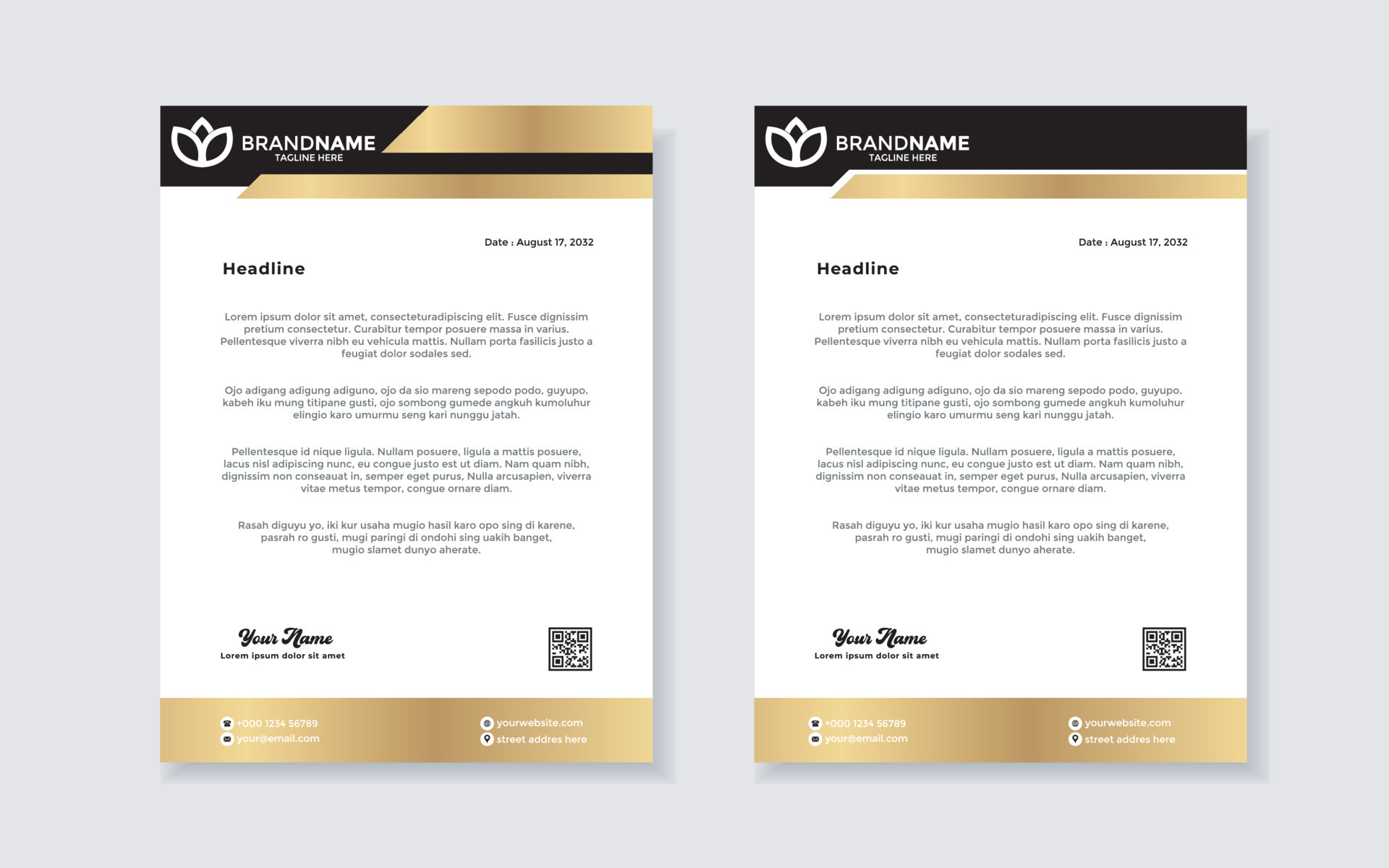 BRANDNAME
TAGLINE HERE

Date : August 17, 2032

Headline

Lorem ipsum dolor sit amet, consecteturadipiscing elit. Fusce dignissim pretium consectetur. Curabitur tempor posuere massa in varius. Pellentesque viverra nibh eu vehicula mattis. Nullam porta fasilicis justo a feugiat dolor sodales sed.

Ojo adigang adigung adiguno, ojo da sio mareng sepodo podo, guyupo. kabeh iku mung titipane gusti, ojo sombong gumede angkuh kumoluhur elingio karo umurmu seng kari nunggu jatah.

Pellentesque id nique ligula. Nullam posuere, ligula a mattis posuere, lacus nisl adipiscing nunc, eu congue justo est ut diam. Nam quam nibh, dignissim non conseauat in, semper eget purus, Nulla arcusapien, viverra vitae metus tempor, congue ornare diam.

Rasah diguyu yo, iki kur usaha mugio hasil karo opo sing di karene, pasrah ro gusti, mugi paringi di ondohi sing uakih banget, mugio slamet dunyo aherate.

Your Name
Lorem ipsum dolor sit amet

+000 1234 56789
your@email.com
yourwebsite.com
street addres here

BRANDNAME
TAGLINE HERE

Date : August 17, 2032

Headline

Lorem ipsum dolor sit amet, consecteturadipiscing elit. Fusce dignissim pretium consectetur. Curabitur tempor posuere massa in varius. Pellentesque viverra nibh eu vehicula mattis. Nullam porta fasilicis justo a feugiat dolor sodales sed.

Ojo adigang adigung adiguno, ojo da sio mareng sepodo podo, guyupo. kabeh iku mung titipane gusti, ojo sombong gumede angkuh kumoluhur elingio karo umurmu seng kari nunggu jatah.

Pellentesque id nique ligula. Nullam posuere, ligula a mattis posuere, lacus nisl adipiscing nunc, eu congue justo est ut diam. Nam quam nibh, dignissim non conseauat in, semper eget purus, Nulla arcusapien, viverra vitae metus tempor, congue ornare diam.

Rasah diguyu yo, iki kur usaha mugio hasil karo opo sing di karene, pasrah ro gusti, mugi paringi di ondohi sing uakih banget, mugio slamet dunyo aherate.

Your Name
Lorem ipsum dolor sit amet

+000 1234 56789
your@email.com
yourwebsite.com
street addres here